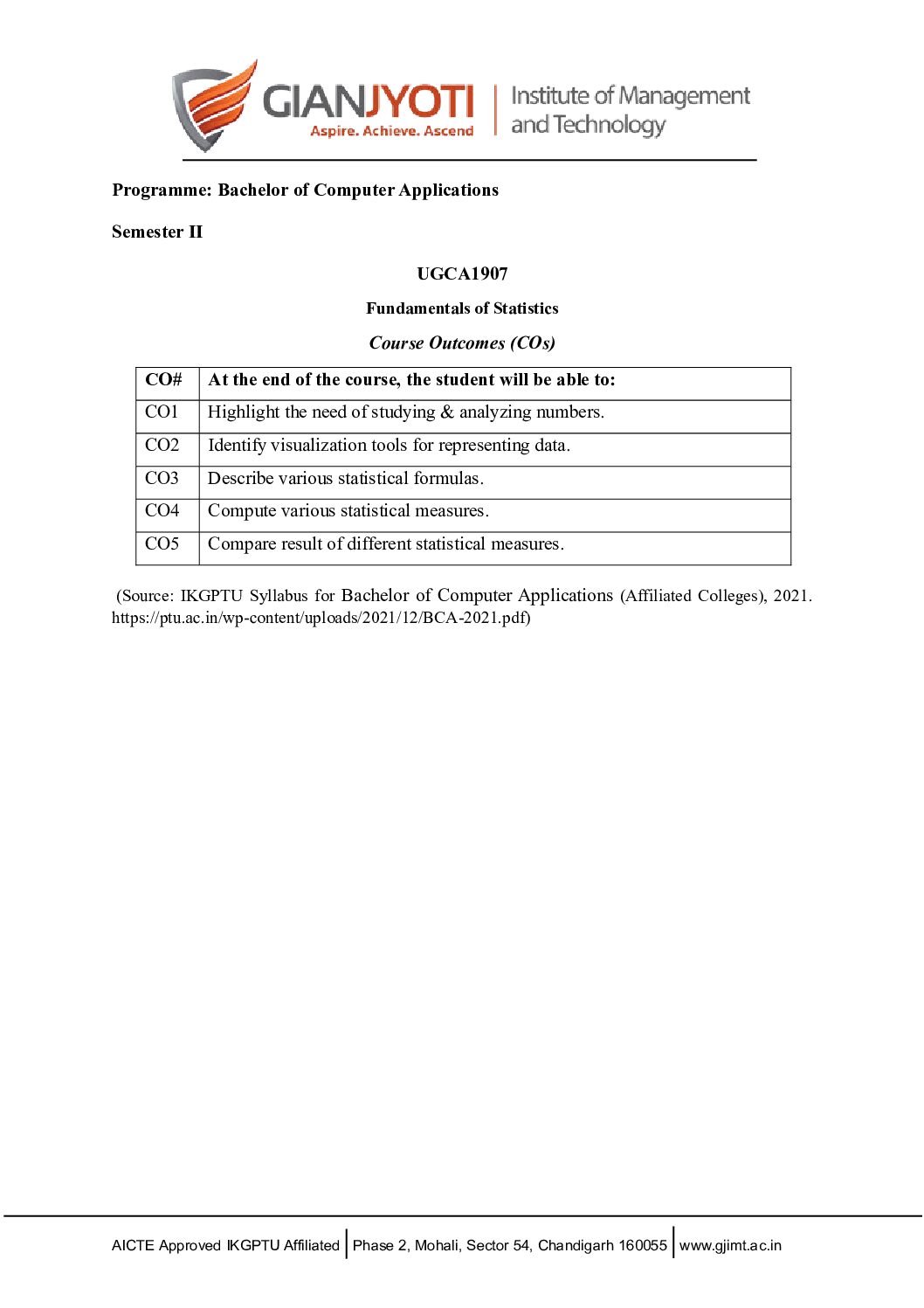 GIANJYOTI
Aspire. Achieve. Ascend
Institute of Management and Technology

Programme: Bachelor of Computer Applications

Semester II

UGCA1907

Fundamentals of Statistics

Course Outcomes (COs)

| CO# | At the end of the course, the student will be able to: |
|---|---|
| CO1 | Highlight the need of studying & analyzing numbers. |
| CO2 | Identify visualization tools for representing data. |
| CO3 | Describe various statistical formulas. |
| CO4 | Compute various statistical measures. |
| CO5 | Compare result of different statistical measures. |

(Source: IKGPTU Syllabus for Bachelor of Computer Applications (Affiliated Colleges), 2021. https://ptu.ac.in/wp-content/uploads/2021/12/BCA-2021.pdf)

AICTE Approved IKGPTU Affiliated | Phase 2, Mohali, Sector 54, Chandigarh 160055 | www.gjimt.ac.in